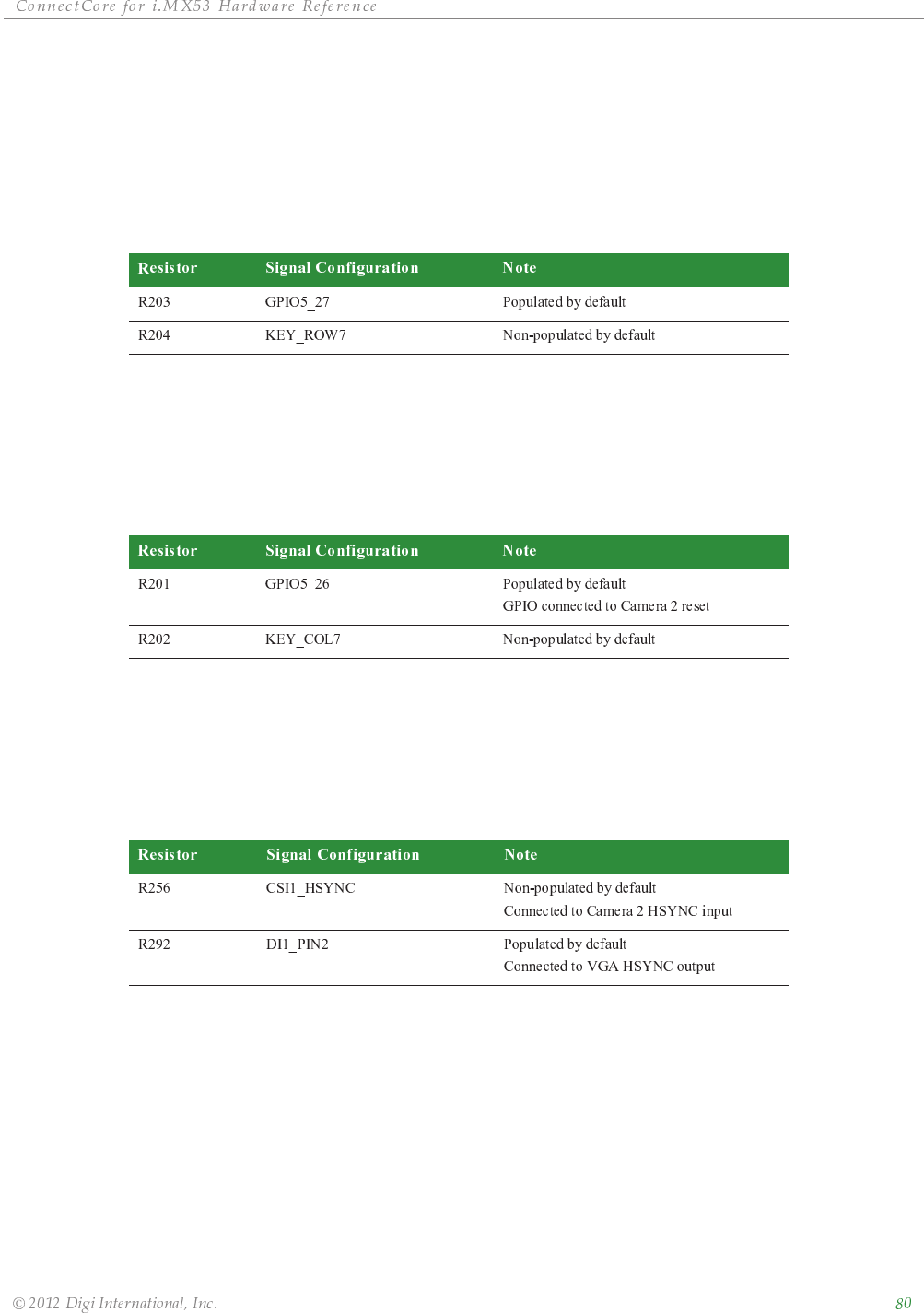 ConnectCore for i.MX53 Hardware Reference

| Resistor | Signal Configuration | Note |
|---|---|---|
| R203 | GPIO5_27 | Populated by default |
| R204 | KEY_ROW7 | Non-populated by default |

| Resistor | Signal Configuration | Note |
|---|---|---|
| R201 | GPIO5_26 | Populated by default GPIO connected to Camera 2 reset |
| R202 | KEY_COL7 | Non-populated by default |

| Resistor | Signal Configuration | Note |
|---|---|---|
| R256 | CSI1_HSYNC | Non-populated by default Connected to Camera 2 HSYNC input |
| R292 | DI1_PIN2 | Populated by default Connected to VGA HSYNC output |

© 2012 Digi International, Inc.

80